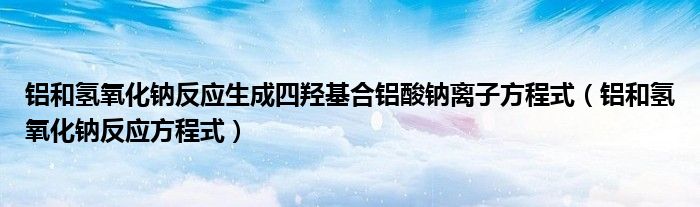 铝和氢氧化钠反应生成四羟基合铝酸钠离子方程式（铝和氢氧化钠反应方程式）